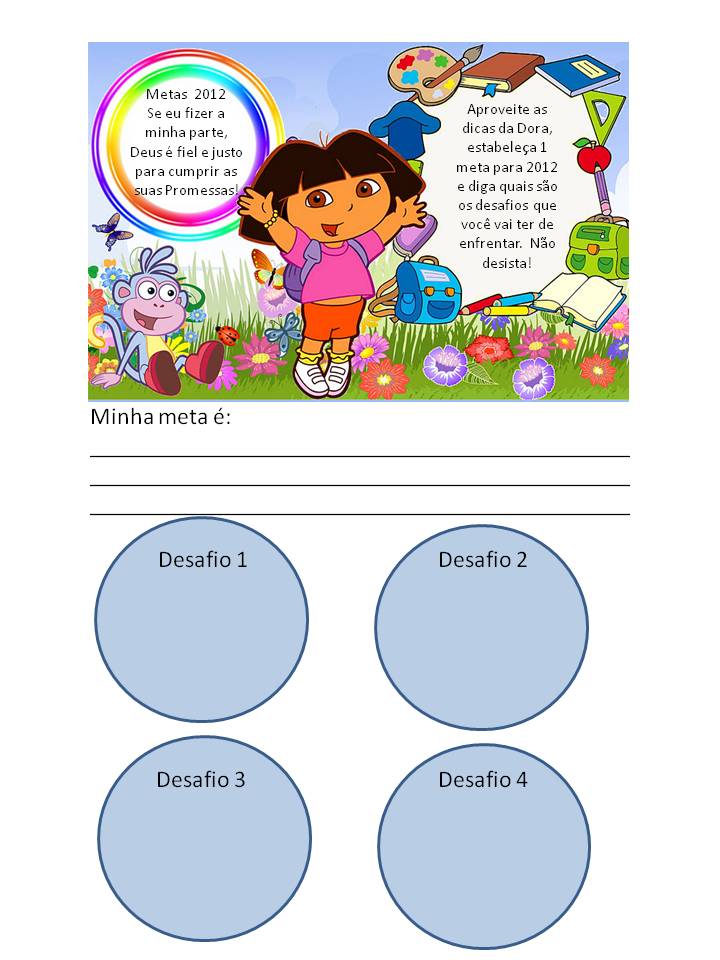 Metas 2012
Se eu fizer a minha parte, Deus é fiel e justo para cumprir as suas Promessas!

Aproveite as dicas da Dora, estabeleça 1 meta para 2012 e diga quais são os desafios que você vai ter de enfrentar. Não desista!

Minha meta é:

Desafio 1

Desafio 2

Desafio 3

Desafio 4